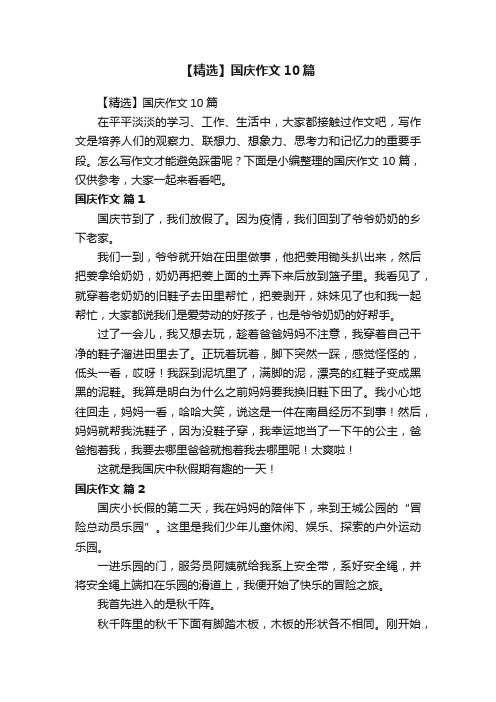 【精选】国庆作文10篇

【精选】国庆作文10篇

在平平淡淡的学习、工作、生活中，大家都接触过作文吧，写作文是培养人们的观察力、联想力、想象力、思考力和记忆力的重要手段。怎么写作文才能避免踩雷呢？下面是小编整理的国庆作文10篇，仅供参考，大家一起来看看吧。

国庆作文 篇1

国庆节到了，我们放假了。因为疫情，我们回到了爷爷奶奶的乡下老家。

我们一到，爷爷就开始在田里做事，他把姜用锄头扒出来，然后把姜拿给奶奶，奶奶再把姜上面的土弄下来后放到篮子里。我看见了，就穿着老奶奶的旧鞋子去田里帮忙，把姜剥开，妹妹见了也和我一起帮忙，大家都说我们是爱劳动的好孩子，也是爷爷奶奶的好帮手。

过了一会儿，我又想去玩，趁着爸爸妈妈不注意，我穿着自己干净的鞋子溜进田里去了。正玩着玩着，脚下突然一踩，感觉怪怪的，低头一看，哎呀！我踩到泥坑里了，满脚的泥，漂亮的红鞋子变成黑黑的泥鞋。我算是明白为什么之前妈妈要我换旧鞋下田了。我小心地往回走，妈妈一看，哈哈大笑，说这是一件在南昌经历不到事！然后，妈妈就帮我洗鞋子，因为没鞋子穿，我幸运地当了一下午的公主，爸爸抱着我，我要去哪里爸爸就抱着我去哪里呢！太爽啦！

这就是我国庆中秋假期有趣的一天！

国庆作文 篇2

国庆小长假的第二天，我在妈妈的陪伴下，来到王城公园的“冒险总动员乐园”。这里是我们少年儿童休闲、娱乐、探索的户外运动乐园。

一进乐园的门，服务员阿姨就给我系上安全带，系好安全绳，并将安全绳上端扣在乐园的滑道上，我便开始了快乐的冒险之旅。

我首先进入的是秋千阵。

秋千阵里的秋千下面有脚踏木板，木板的形状各不相同。刚开始，